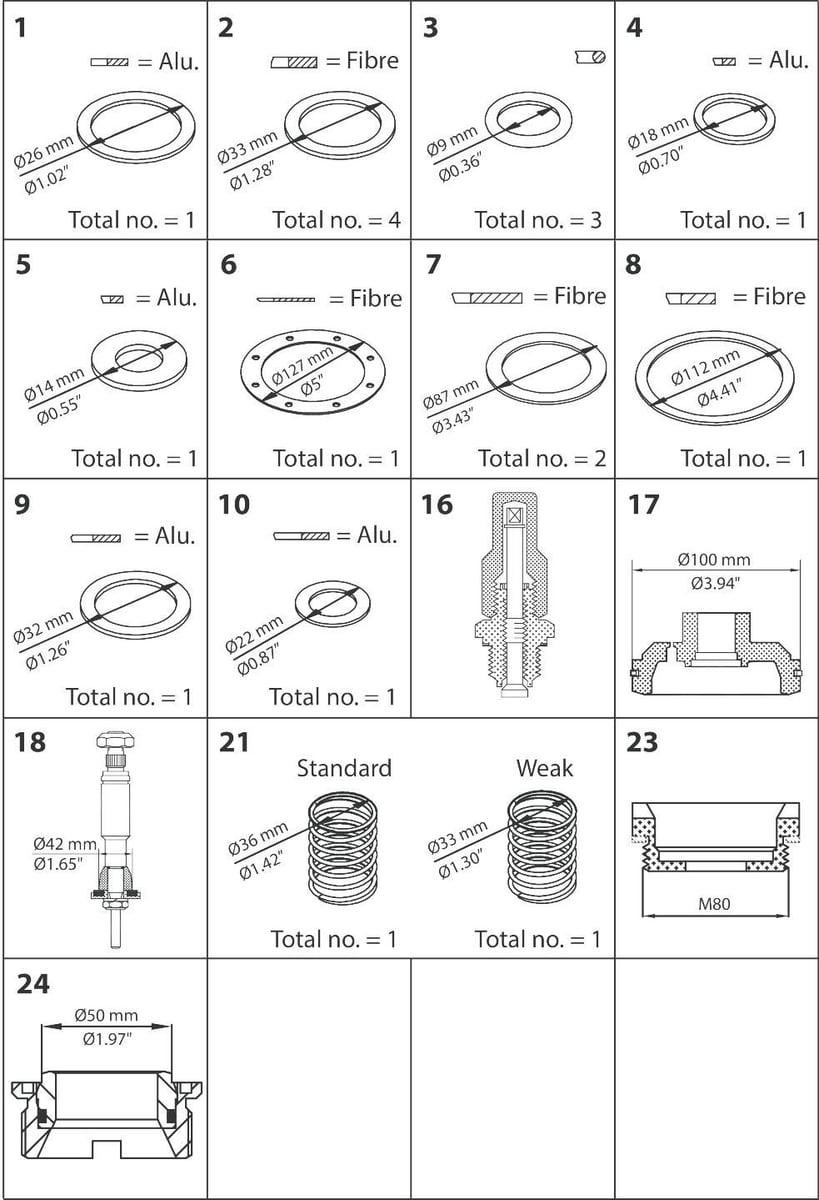 1
= Alu.
Ø26 mm
Ø1.02"
Total no. = 1

2
= Fibre
Ø33 mm
Ø1.28"
Total no. = 4

3
Ø9 mm
Ø0.36"
Total no. = 3

4
= Alu.
Ø18 mm
Ø0.70"
Total no. = 1

5
= Alu.
Ø14 mm
Ø0.55"
Total no. = 1

6
= Fibre
Ø127 mm
Ø5"
Total no. = 1

7
= Fibre
Ø87 mm
Ø3.43"
Total no. = 2

8
= Fibre
Ø112 mm
Ø4.41"
Total no. = 1

9
= Alu.
Ø32 mm
Ø1.26"
Total no. = 1

10
= Alu.
Ø22 mm
Ø0.87"
Total no. = 1

16

17
Ø100 mm
Ø3.94"

18
Ø42 mm
Ø1.65"

21
Standard
Ø36 mm
Ø1.42"
Total no. = 1
Weak
Ø33 mm
Ø1.30"
Total no. = 1

23
M80

24
Ø50 mm
Ø1.97"